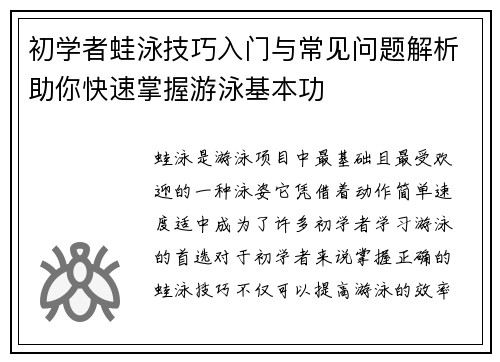 初学者蛙泳技巧入门与常见问题解析助你快速掌握游泳基本功

蛙泳是游泳项目中最基础且最受欢迎的一种泳姿它凭借着动作简单速度适中成为了许多初学者学习游泳的首选对于初学者来说掌握正确的蛙泳技巧不仅可以提高游泳的效率